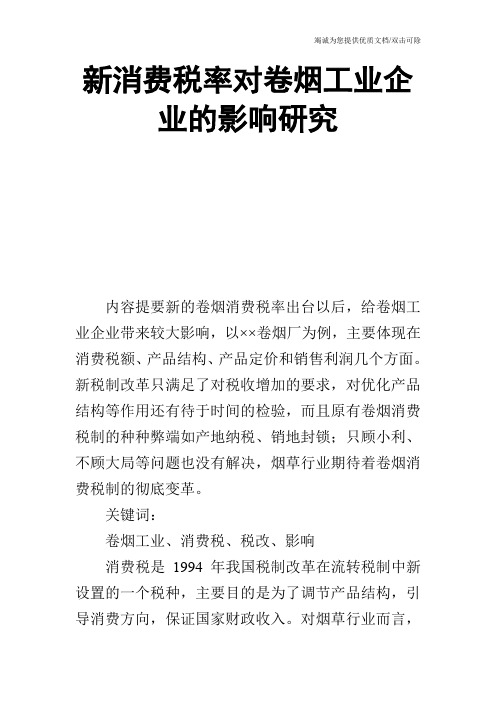 竭诚为您提供优质文档/双击可除

新消费税率对卷烟工业企业的影响研究

内容提要新的卷烟消费税率出台以后，给卷烟工业企业带来较大影响，以××卷烟厂为例，主要体现在消费税额、产品结构、产品定价和销售利润几个方面。新税制改革只满足了对税收增加的要求，对优化产品结构等作用还有待于时间的检验，而且原有卷烟消费税制的种种弊端如产地纳税、销地封锁；只顾小利、不顾大局等问题也没有解决，烟草行业期待着卷烟消费税制的彻底变革。

关键词：

卷烟工业、消费税、税改、影响

消费税是 1994 年我国税制改革在流转税制中新设置的一个税种，主要目的是为了调节产品结构，引导消费方向，保证国家财政收入。对烟草行业而言，